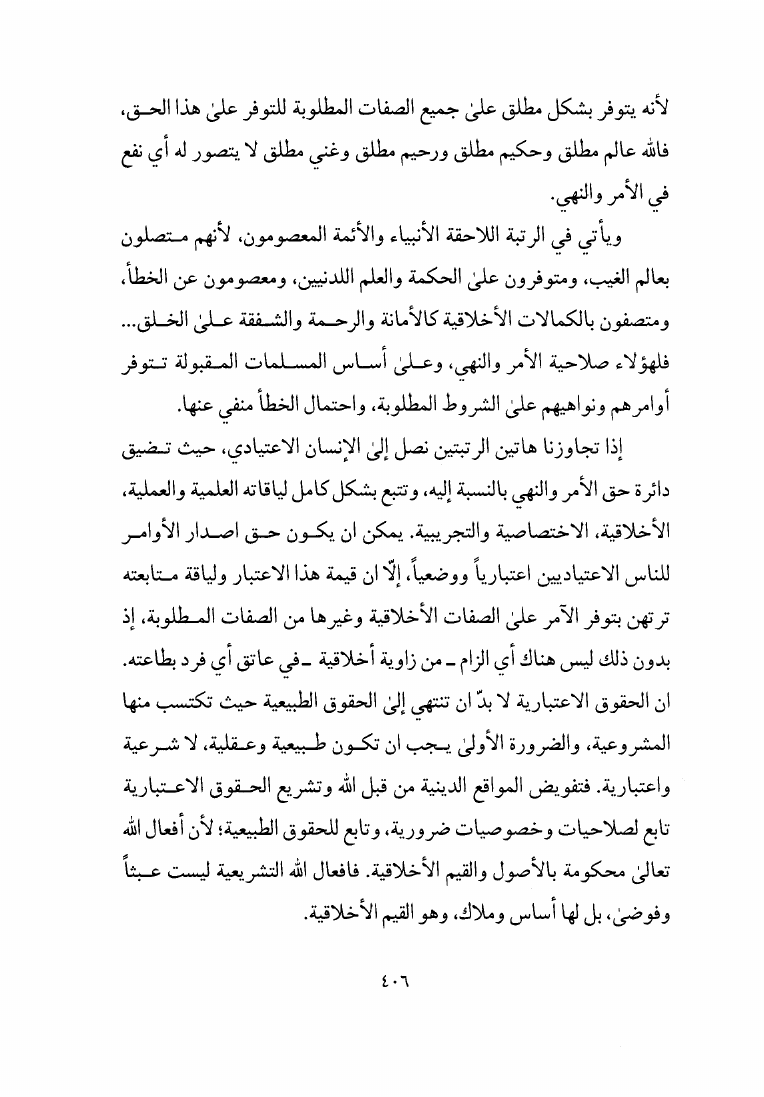 لأنه يتوفر بشكل مطلق علىٰ جميع الصفات المطلوبة للتوفر علىٰ هذا الحق، فالله عالم مطلق وحكيم مطلق ورحيم مطلق وغني مطلق لا يتصور له أي نفع في الأمر والنهي.

ويأتي في الرتبة اللاحقة الأنبياء والأئمة المعصومون، لأنهم متصلون بعالم الغيب، ومتوفرون علىٰ الحكمة والعلم اللدنيين، ومعصومون عن الخطأ، ومتصفون بالكمالات الأخلاقية كالأمانة والرحمة والشفقة علىٰ الخلق... فلهؤلاء صلاحية الأمر والنهي، وعلىٰ أساس المسلمات المقبولة تتوفر أوامرهم ونواهيهم علىٰ الشروط المطلوبة، واحتمال الخطأ منفي عنها.

إذا تجاوزنا هاتين الرتبتين نصل إلىٰ الإنسان الاعتيادي، حيث تضيق دائرة حق الأمر والنهي بالنسبة إليه، وتتبع بشكل كامل لياقاته العلمية والعملية، الأخلاقية، الاختصاصية والتجريبية. يمكن ان يكون حق اصدار الأوامر للناس الاعتياديين اعتبارياً ووضعياً، إلّا ان قيمة هذا الاعتبار ولياقة متابعته ترتهن بتوفر الآمر علىٰ الصفات الأخلاقية وغيرها من الصفات المطلوبة، إذ بدون ذلك ليس هناك أي الزام ـ من زاوية أخلاقية ـ في عاتق أي فرد بطاعته. ان الحقوق الاعتبارية لا بدّ ان تنتهي إلىٰ الحقوق الطبيعية حيث تكتسب منها المشروعية، والضرورة الأولىٰ يجب ان تكون طبيعية وعقلية، لا شرعية واعتبارية. فتفويض المواقع الدينية من قبل الله وتشريع الحقوق الاعتبارية تابع لصلاحيات وخصوصيات ضرورية، وتابع للحقوق الطبيعية؛ لأن أفعال الله تعالىٰ محكومة بالأصول والقيم الأخلاقية. فافعال الله التشريعية ليست عبثاً وفوضىٰ، بل لها أساس وملاك، وهو القيم الأخلاقية.

٤٠٦